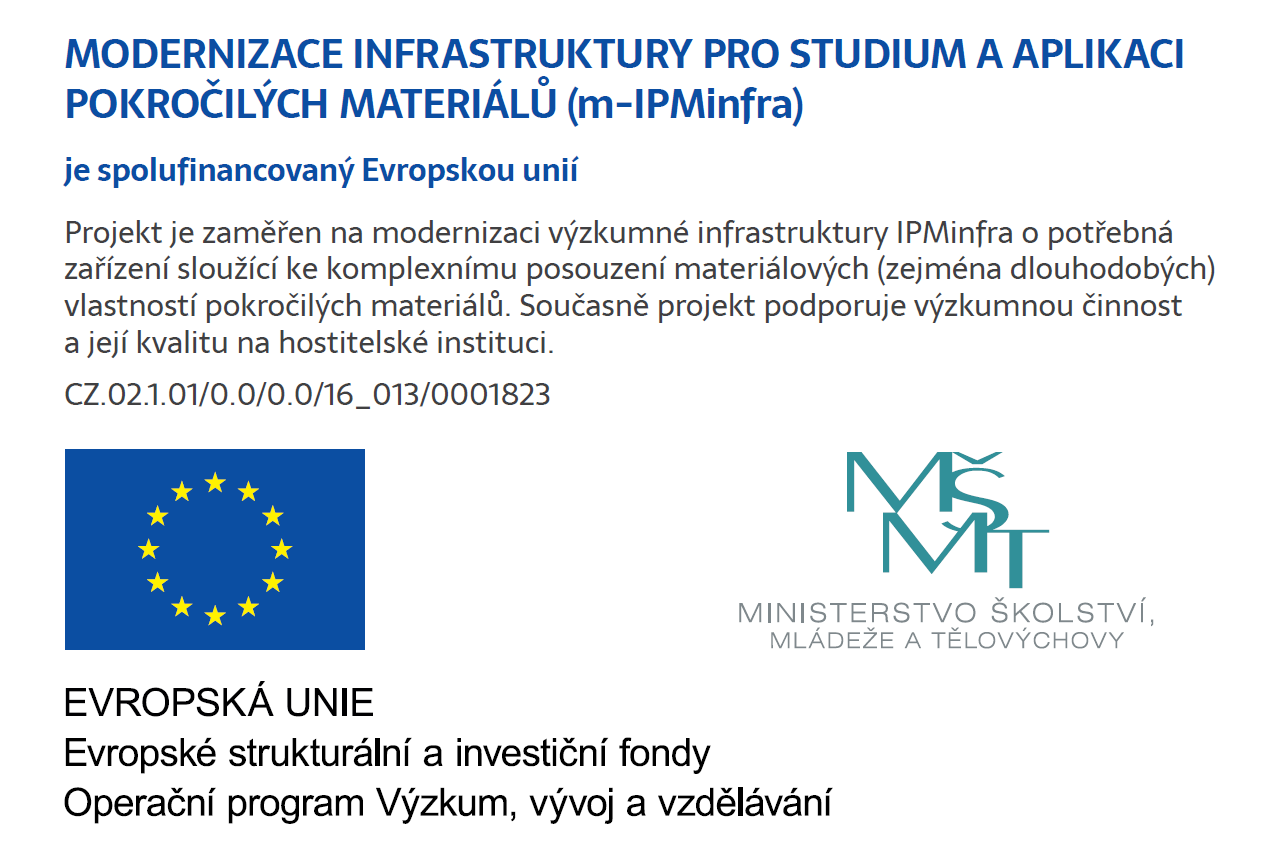 MODERNIZACE INFRASTRUKTURY PRO STUDIUM A APLIKACI POKROČILÝCH MATERIÁLŮ (m-IPMinfra)

je spolufinancovaný Evropskou unií

Projekt je zaměřen na modernizaci výzkumné infrastruktury IPMinfra o potřebná zařízení sloužící ke komplexnímu posouzení materiálových (zejména dlouhodobých) vlastností pokročilých materiálů. Současně projekt podporuje výzkumnou činnost a její kvalitu na hostitelské instituci.

CZ.02.1.01/0.0/0.0/16_013/0001823

MŠMT

MINISTERSTVO ŠKOLSTVÍ, MLÁDEŽE A TĚLOVÝCHOVY

EVROPSKÁ UNIE
Evropské strukturální a investiční fondy
Operační program Výzkum, vývoj a vzdělávání